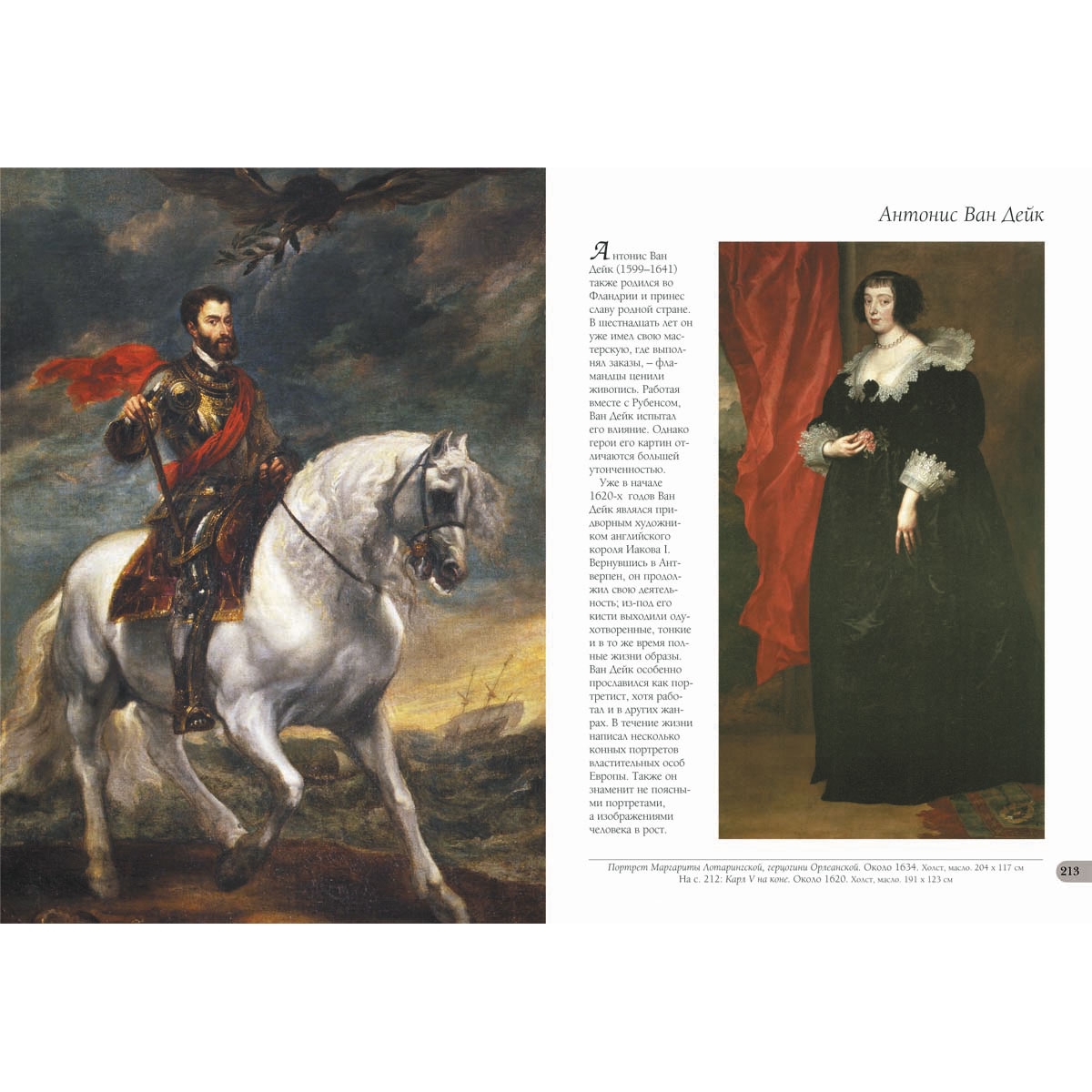 Антонис Ван Дейк

Антонис Ван Дейк (1599–1641) также родился во Фландрии и принес славу родной стране. В шестнадцать лет он уже имел свою мастерскую, где выполнял заказы, – фламандцы ценили живопись. Работая вместе с Рубенсом, Ван Дейк испытал его влияние. Однако герои его картин отличаются большей утонченностью.

Уже в начале 1620-х годов Ван Дейк являлся придворным художником английского короля Иакова I. Вернувшись в Антверпен, он продолжил свою деятельность; из-под его кисти выходили одухотворенные, тонкие и в то же время полные жизни образы. Ван Дейк особенно прославился как портретист, хотя работал и в других жанрах. В течение жизни написал несколько конных портретов властительных особ Европы. Также он знаменит не поясными портретами, а изображениями человека в рост.

Портрет Маргариты Лотарингской, герцогини Орлеанской. Около 1634. Холст, масло. 204 x 117 см
На с. 212: Карл V на коне. Около 1620. Холст, масло. 191 x 123 см

213